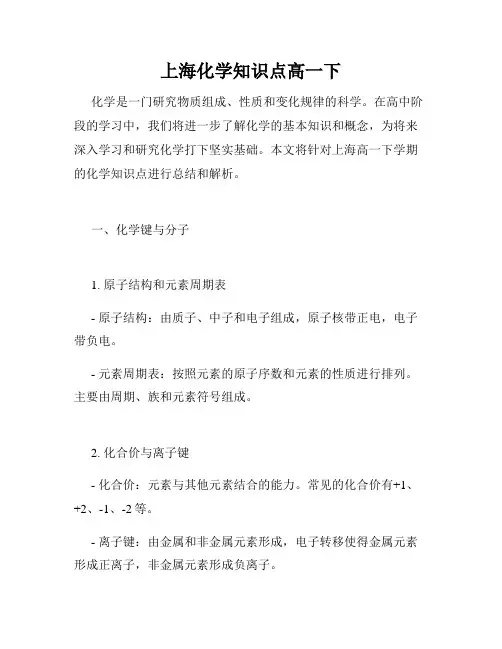 上海化学知识点高一下

化学是一门研究物质组成、性质和变化规律的科学。在高中阶段的学习中，我们将进一步了解化学的基本知识和概念，为将来深入学习和研究化学打下坚实基础。本文将针对上海高一下学期的化学知识点进行总结和解析。

一、化学键与分子

1. 原子结构和元素周期表

- 原子结构：由质子、中子和电子组成，原子核带正电，电子带负电。

- 元素周期表：按照元素的原子序数和元素的性质进行排列。主要由周期、族和元素符号组成。

2. 化合价与离子键

- 化合价：元素与其他元素结合的能力。常见的化合价有+1、+2、-1、-2 等。

- 离子键：由金属和非金属元素形成，电子转移使得金属元素形成正离子，非金属元素形成负离子。